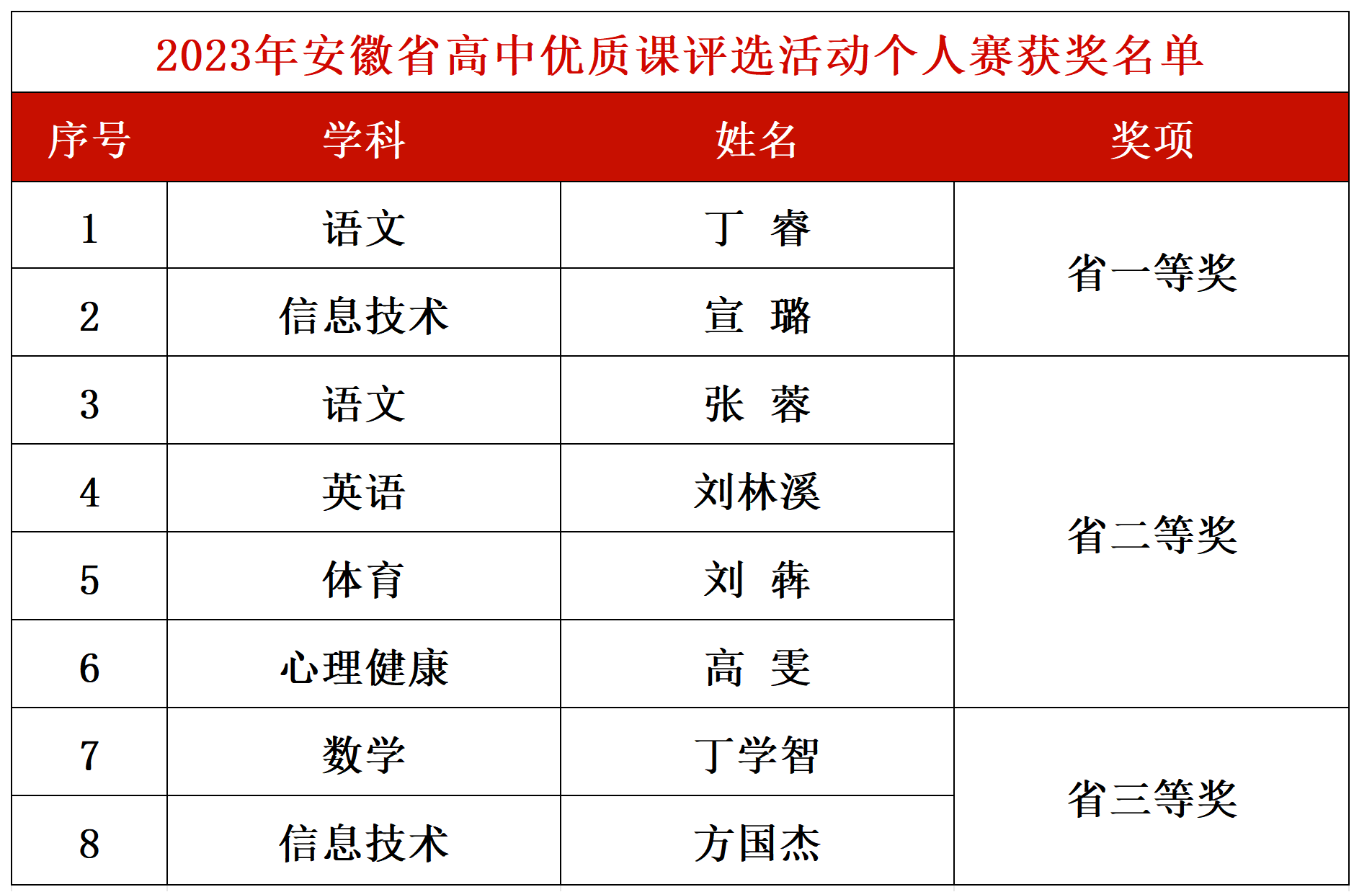 2023年安徽省高中优质课评选活动个人赛获奖名单

| 序号 | 学科 | 姓名 | 奖项 |
|---|---|---|---|
| 1 | 语文 | 丁 睿 | 省一等奖 |
| 2 | 信息技术 | 宣 璐 | 省一等奖 |
| 3 | 语文 | 张 蓉 | 省二等奖 |
| 4 | 英语 | 刘林溪 | 省二等奖 |
| 5 | 体育 | 刘 犇 | 省二等奖 |
| 6 | 心理健康 | 高 雯 | 省二等奖 |
| 7 | 数学 | 丁学智 | 省三等奖 |
| 8 | 信息技术 | 方国杰 | 省三等奖 |